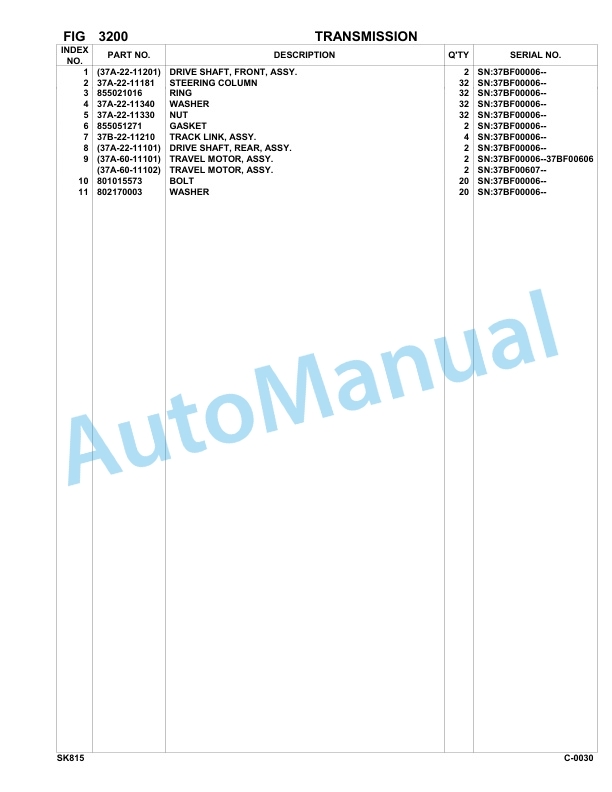 FIG 3200 TRANSMISSION

| INDEX NO. | PART NO. | DESCRIPTION | Q'TY | SERIAL NO. |
|---|---|---|---|---|
| 1 | (37A-22-11201) | DRIVE SHAFT, FRONT, ASSY. | 2 | SN:37BF00006-- |
| 2 | 37A-22-11181 | STEERING COLUMN | 32 | SN:37BF00006-- |
| 3 | 855021016 | RING | 32 | SN:37BF00006-- |
| 4 | 37A-22-11340 | WASHER | 32 | SN:37BF00006-- |
| 5 | 37A-22-11330 | NUT | 32 | SN:37BF00006-- |
| 6 | 855051271 | GASKET | 2 | SN:37BF00006-- |
| 7 | 37B-22-11210 | TRACK LINK, ASSY. | 4 | SN:37BF00006-- |
| 8 | (37A-22-11101) | DRIVE SHAFT, REAR, ASSY. | 2 | SN:37BF00006-- |
| 9 | (37A-60-11101) | TRAVEL MOTOR, ASSY. | 2 | SN:37BF00006--37BF00606 |
|  | (37A-60-11102) | TRAVEL MOTOR, ASSY. | 2 | SN:37BF00607-- |
| 10 | 801015573 | BOLT | 20 | SN:37BF00006-- |
| 11 | 802170003 | WASHER | 20 | SN:37BF00006-- |

AutoManual

SK815 C-0030